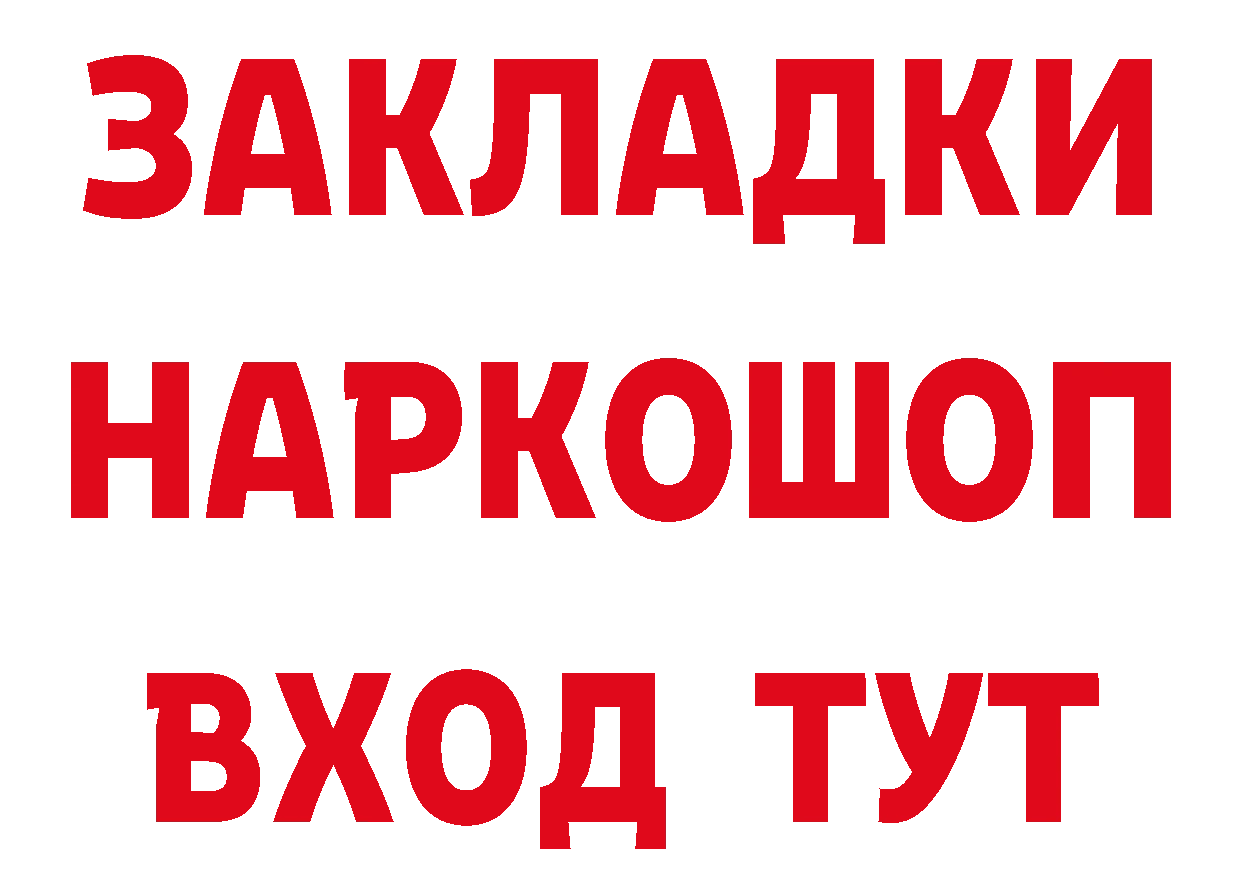 ЗАКЛАДКИ НАРКОШОП ВХОД ТУТ